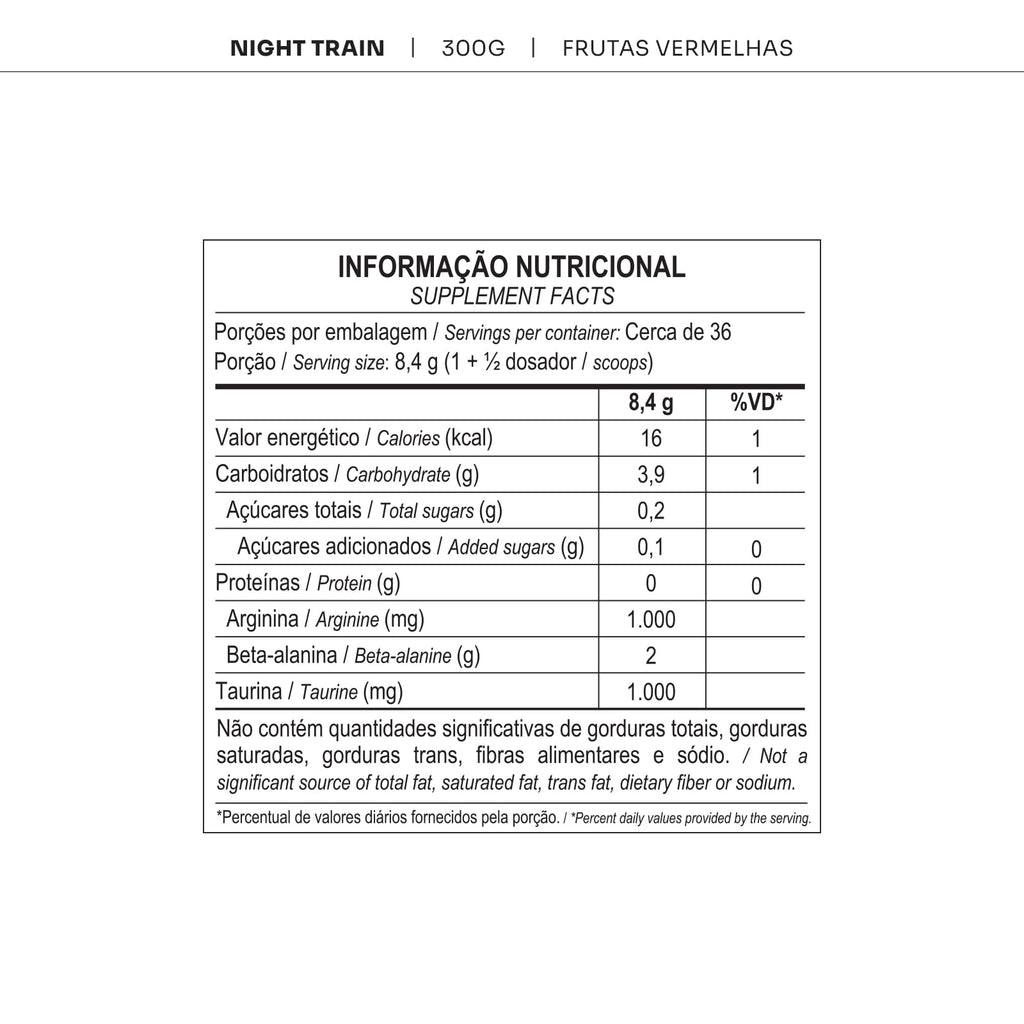 NIGHT TRAIN | 300G | FRUTAS VERMELHAS

INFORMAÇÃO NUTRICIONAL
SUPPLEMENT FACTS

Porções por embalagem / Servings per container: Cerca de 36
Porção / Serving size: 8,4 g (1 + ½ dosador / scoops)

| | 8,4 g | %VD* |
|---|---|---|
| Valor energético / Calories (kcal) | 16 | 1 |
| Carboidratos / Carbohydrate (g) | 3,9 | 1 |
| Açúcares totais / Total sugars (g) | 0,2 | |
| Açúcares adicionados / Added sugars (g) | 0,1 | 0 |
| Proteínas / Protein (g) | 0 | 0 |
| Arginina / Arginine (mg) | 1.000 | |
| Beta-alanina / Beta-alanine (g) | 2 | |
| Taurina / Taurine (mg) | 1.000 | |

Não contém quantidades significativas de gorduras totais, gorduras saturadas, gorduras trans, fibras alimentares e sódio. / Not a significant source of total fat, saturated fat, trans fat, dietary fiber or sodium.

*Percentual de valores diários fornecidos pela porção. / *Percent daily values provided by the serving.